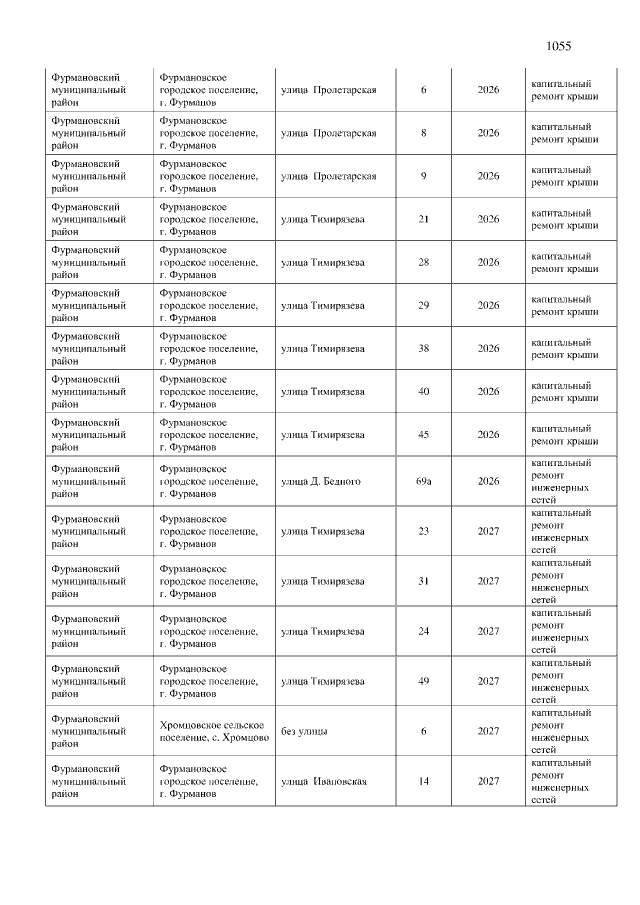 1055

| Фурмановский муниципальный район | Фурмановское городское поселение, г. Фурманов | улица Пролетарская | 6 | 2026 | капитальный ремонт крыши |
|---|---|---|---|---|---|
| Фурмановский муниципальный район | Фурмановское городское поселение, г. Фурманов | улица Пролетарская | 8 | 2026 | капитальный ремонт крыши |
| Фурмановский муниципальный район | Фурмановское городское поселение, г. Фурманов | улица Пролетарская | 9 | 2026 | капитальный ремонт крыши |
| Фурмановский муниципальный район | Фурмановское городское поселение, г. Фурманов | улица Тимирязева | 21 | 2026 | капитальный ремонт крыши |
| Фурмановский муниципальный район | Фурмановское городское поселение, г. Фурманов | улица Тимирязева | 28 | 2026 | капитальный ремонт крыши |
| Фурмановский муниципальный район | Фурмановское городское поселение, г. Фурманов | улица Тимирязева | 29 | 2026 | капитальный ремонт крыши |
| Фурмановский муниципальный район | Фурмановское городское поселение, г. Фурманов | улица Тимирязева | 38 | 2026 | капитальный ремонт крыши |
| Фурмановский муниципальный район | Фурмановское городское поселение, г. Фурманов | улица Тимирязева | 40 | 2026 | капитальный ремонт крыши |
| Фурмановский муниципальный район | Фурмановское городское поселение, г. Фурманов | улица Тимирязева | 45 | 2026 | капитальный ремонт крыши |
| Фурмановский муниципальный район | Фурмановское городское поселение, г. Фурманов | улица Д. Бедного | 69а | 2026 | капитальный ремонт инженерных сетей |
| Фурмановский муниципальный район | Фурмановское городское поселение, г. Фурманов | улица Тимирязева | 23 | 2027 | капитальный ремонт инженерных сетей |
| Фурмановский муниципальный район | Фурмановское городское поселение, г. Фурманов | улица Тимирязева | 31 | 2027 | капитальный ремонт инженерных сетей |
| Фурмановский муниципальный район | Фурмановское городское поселение, г. Фурманов | улица Тимирязева | 24 | 2027 | капитальный ремонт инженерных сетей |
| Фурмановский муниципальный район | Фурмановское городское поселение, г. Фурманов | улица Тимирязева | 49 | 2027 | капитальный ремонт инженерных сетей |
| Фурмановский муниципальный район | Хромцовское сельское поселение, с. Хромцово | без улицы | 6 | 2027 | капитальный ремонт инженерных сетей |
| Фурмановский муниципальный район | Фурмановское городское поселение, г. Фурманов | улица Ивановская | 14 | 2027 | капитальный ремонт инженерных сетей |